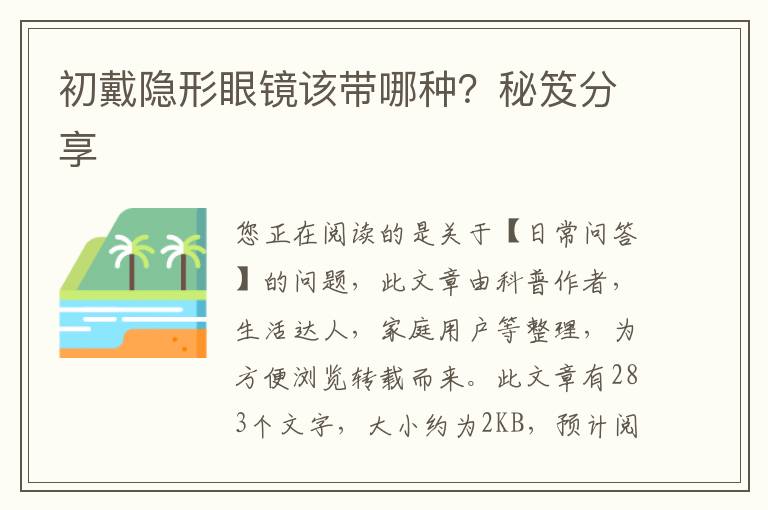 初戴隐形眼镜该带哪种？秘笈分享

您正在阅读的是关于【日常问答】的问题，此文章由科普作者，生活达人，家庭用户等整理，为方便浏览转载而来。此文章有283个文字，大小约为2KB，预计阅